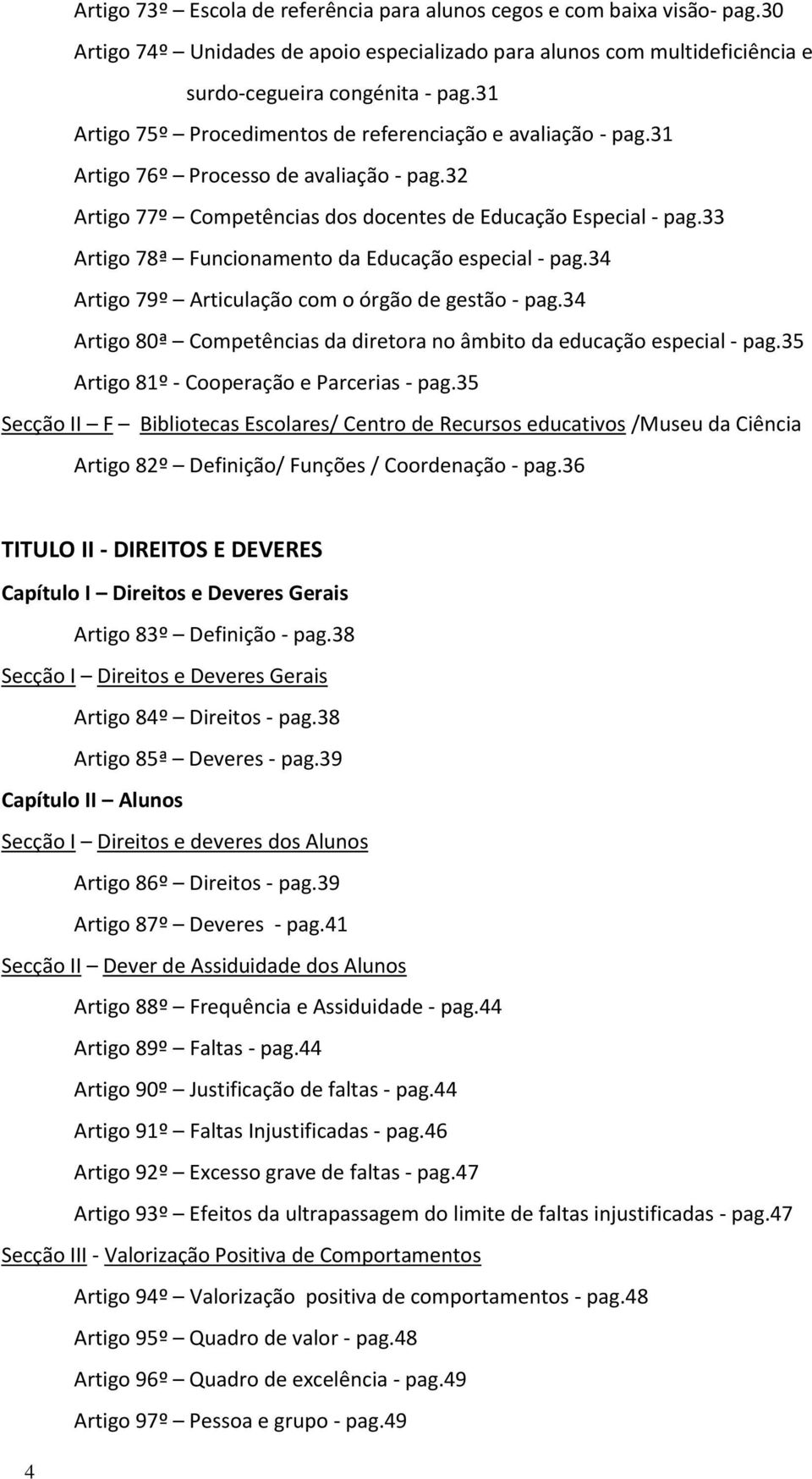 Artigo 73º – Escola de referência para alunos cegos e com baixa visão- pag.30

Artigo 74º – Unidades de apoio especializado para alunos com multideficiência e surdo-cegueira congénita - pag.31

Artigo 75º – Procedimentos de referenciação e avaliação - pag.31

Artigo 76º – Processo de avaliação - pag.32

Artigo 77º – Competências dos docentes de Educação Especial - pag.33

Artigo 78ª – Funcionamento da Educação especial - pag.34

Artigo 79º – Articulação com o órgão de gestão - pag.34

Artigo 80ª – Competências da diretora no âmbito da educação especial - pag.35

Artigo 81º - Cooperação e Parcerias - pag.35

Secção II – F – Bibliotecas Escolares/ Centro de Recursos educativos /Museu da Ciência

Artigo 82º – Definição/ Funções / Coordenação - pag.36

TITULO II - DIREITOS E DEVERES

Capítulo I – Direitos e Deveres Gerais

Artigo 83º – Definição - pag.38

Secção I – Direitos e Deveres Gerais

Artigo 84º – Direitos - pag.38

Artigo 85ª – Deveres - pag.39

Capítulo II – Alunos

Secção I – Direitos e deveres dos Alunos

Artigo 86º – Direitos - pag.39

Artigo 87º – Deveres - pag.41

Secção II – Dever de Assiduidade dos Alunos

Artigo 88º – Frequência e Assiduidade - pag.44

Artigo 89º – Faltas - pag.44

Artigo 90º – Justificação de faltas - pag.44

Artigo 91º – Faltas Injustificadas - pag.46

Artigo 92º – Excesso grave de faltas - pag.47

Artigo 93º – Efeitos da ultrapassagem do limite de faltas injustificadas - pag.47

Secção III - Valorização Positiva de Comportamentos

Artigo 94º – Valorização positiva de comportamentos - pag.48

Artigo 95º – Quadro de valor - pag.48

Artigo 96º – Quadro de excelência - pag.49

Artigo 97º – Pessoa e grupo - pag.49

4